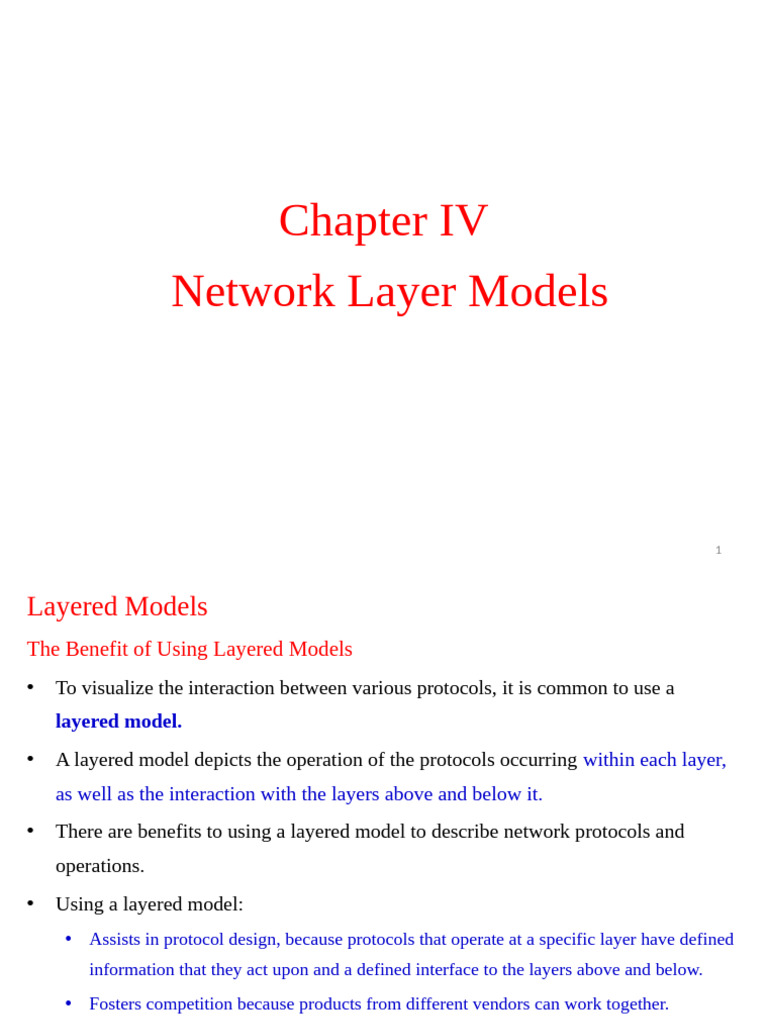 Chapter IV
Network Layer Models

1

Layered Models

The Benefit of Using Layered Models

• To visualize the interaction between various protocols, it is common to use a layered model.

• A layered model depicts the operation of the protocols occurring within each layer, as well as the interaction with the layers above and below it.

• There are benefits to using a layered model to describe network protocols and operations.

• Using a layered model:

• Assists in protocol design, because protocols that operate at a specific layer have defined information that they act upon and a defined interface to the layers above and below.

• Fosters competition because products from different vendors can work together.